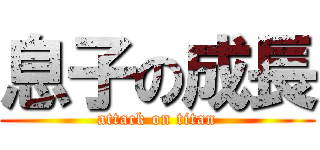 息子の成長
attack on titan